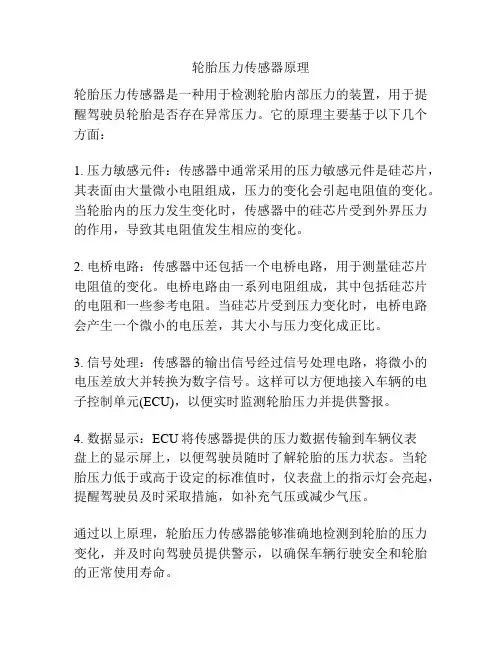 轮胎压力传感器原理

轮胎压力传感器是一种用于检测轮胎内部压力的装置，用于提醒驾驶员轮胎是否存在异常压力。它的原理主要基于以下几个方面：

1. 压力敏感元件：传感器中通常采用的压力敏感元件是硅芯片，其表面由大量微小电阻组成，压力的变化会引起电阻值的变化。当轮胎内的压力发生变化时，传感器中的硅芯片受到外界压力的作用，导致其电阻值发生相应的变化。

2. 电桥电路：传感器中还包括一个电桥电路，用于测量硅芯片电阻值的变化。电桥电路由一系列电阻组成，其中包括硅芯片的电阻和一些参考电阻。当硅芯片受到压力变化时，电桥电路会产生一个微小的电压差，其大小与压力变化成正比。

3. 信号处理：传感器的输出信号经过信号处理电路，将微小的电压差放大并转换为数字信号。这样可以方便地接入车辆的电子控制单元(ECU)，以便实时监测轮胎压力并提供警报。

4. 数据显示：ECU 将传感器提供的压力数据传输到车辆仪表盘上的显示屏上，以便驾驶员随时了解轮胎的压力状态。当轮胎压力低于或高于设定的标准值时，仪表盘上的指示灯会亮起，提醒驾驶员及时采取措施，如补充气压或减少气压。

通过以上原理，轮胎压力传感器能够准确地检测到轮胎的压力变化，并及时向驾驶员提供警示，以确保车辆行驶安全和轮胎的正常使用寿命。